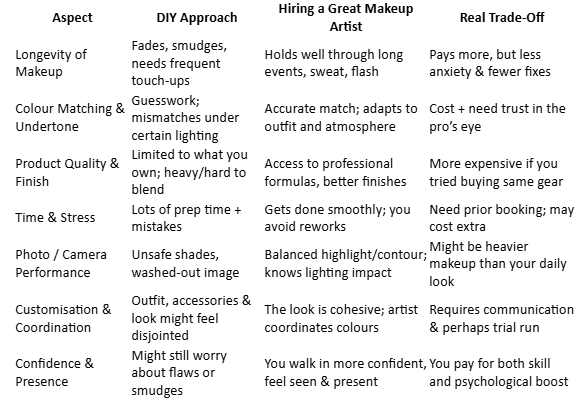 | Aspect | DIY Approach | Hiring a Great Makeup Artist | Real Trade-Off |
|---|---|---|---|
| Longevity of Makeup | Fades, smudges, needs frequent touch-ups | Holds well through long events, sweat, flash | Pays more, but less anxiety & fewer fixes |
| Colour Matching & Undertone | Guesswork; mismatches under certain lighting | Accurate match; adapts to outfit and atmosphere | Cost + need trust in the pro's eye |
| Product Quality & Finish | Limited to what you own; heavy/hard to blend | Access to professional formulas, better finishes | More expensive if you tried buying same gear |
| Time & Stress | Lots of prep time + mistakes | Gets done smoothly; you avoid reworks | Need prior booking; may cost extra |
| Photo / Camera Performance | Unsafe shades, washed-out image | Balanced highlight/contour; knows lighting impact | Might be heavier makeup than your daily look |
| Customisation & Coordination | Outfit, accessories & look might feel disjointed | The look is cohesive; artist coordinates colours | Requires communication & perhaps trial run |
| Confidence & Presence | Might still worry about flaws or smudges | You walk in more confident, feel seen & present | You pay for both skill and psychological boost |